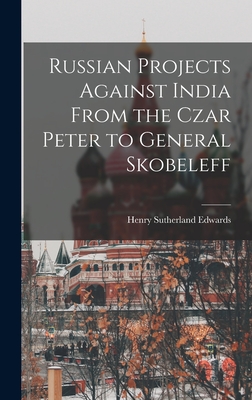 Russian Projects Against India From the Czar Peter to General Skobeleff

Henry Sutherland Edwards